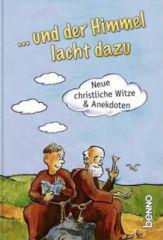 ... und der Himmel lacht dazu

Neue christliche Witze & Anekdoten

benno